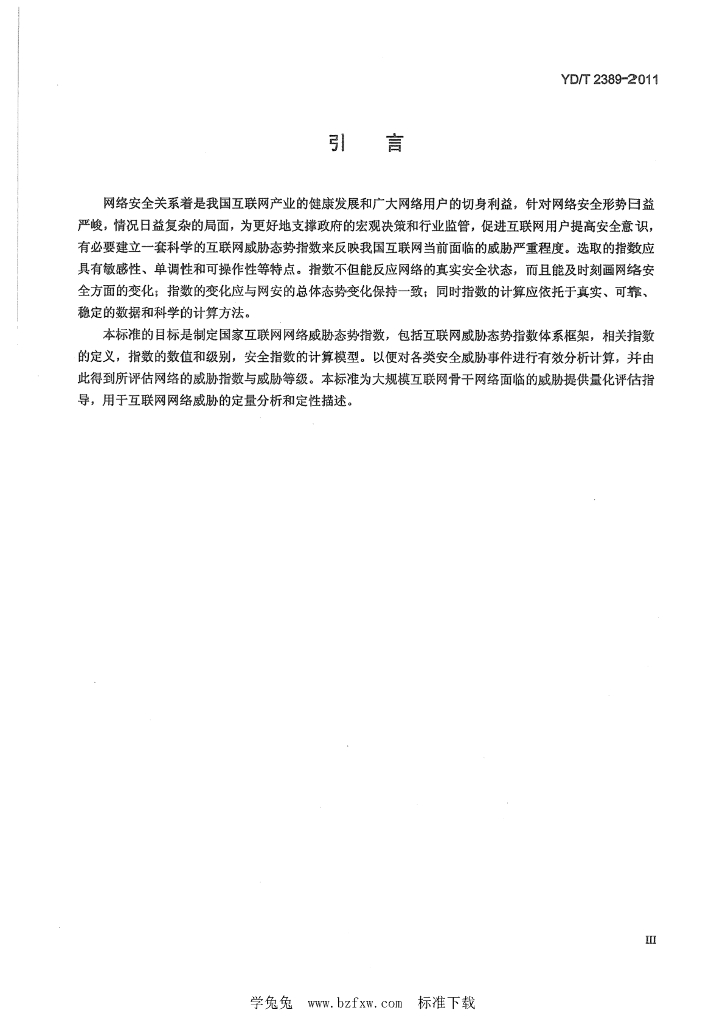 YD/T 2389-2011

引　言

网络安全关系着是我国互联网产业的健康发展和广大网络用户的切身利益，针对网络安全形势日益严峻，情况日益复杂的局面，为更好地支撑政府的宏观决策和行业监管，促进互联网用户提高安全意识，有必要建立一套科学的互联网威胁态势指数来反映我国互联网当前面临的威胁严重程度。选取的指数应具有敏感性、单调性和可操作性等特点。指数不但能反应网络的真实安全状态，而且能及时刻画网络安全方面的变化；指数的变化应与网安的总体态势变化保持一致；同时指数的计算应依托于真实、可靠、稳定的数据和科学的计算方法。

本标准的目标是制定国家互联网网络威胁态势指数，包括互联网威胁态势指数体系框架，相关指数的定义，指数的数值和级别，安全指数的计算模型。以便对各类安全威胁事件进行有效分析计算，并由此得到所评估网络的威胁指数与威胁等级。本标准为大规模互联网骨干网络面临的威胁提供量化评估指导，用于互联网网络威胁的定量分析和定性描述。

III

学兔兔　www.bzfxw.com　标准下载